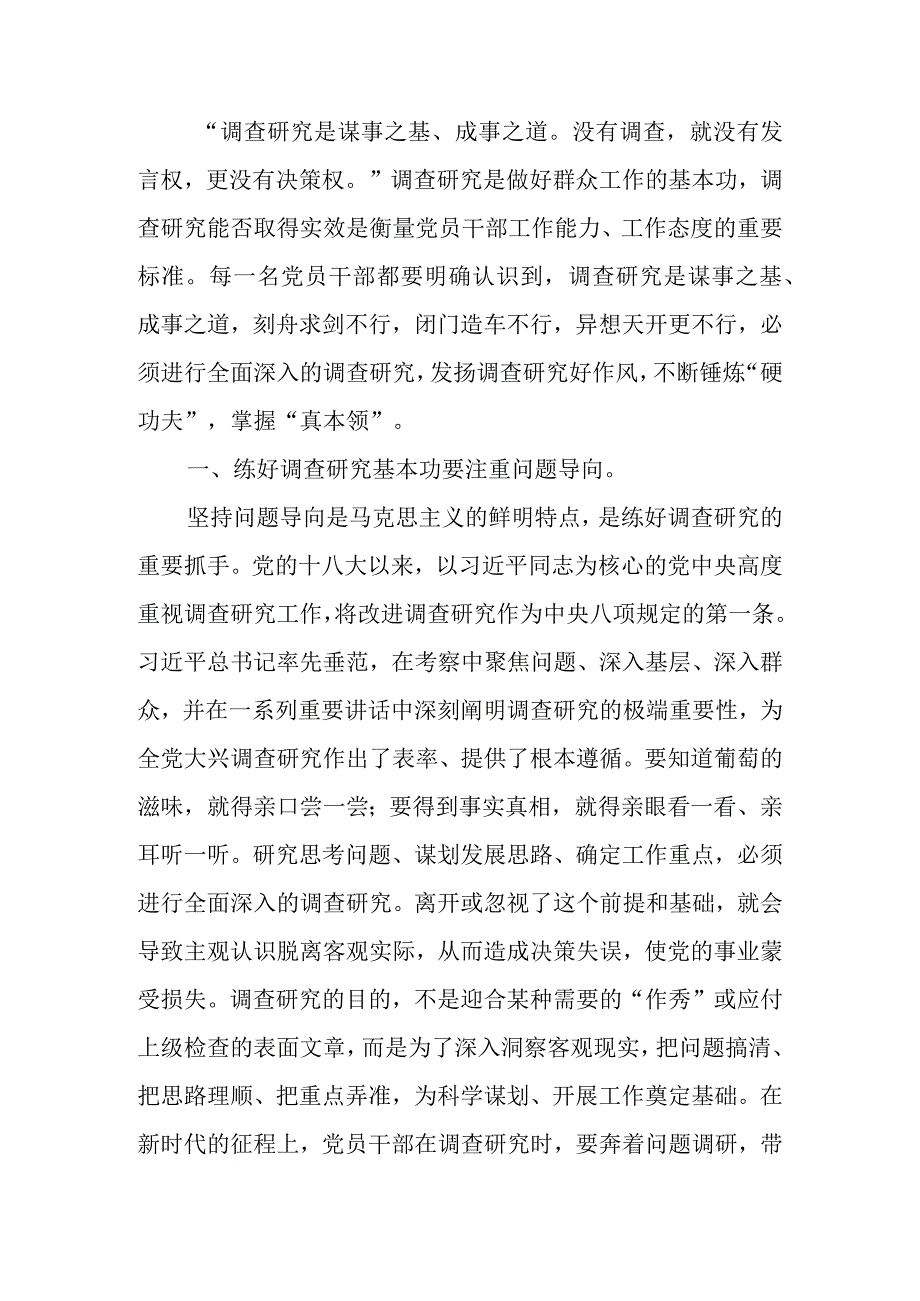 “调查研究是谋事之基、成事之道。没有调查，就没有发言权，更没有决策权。”调查研究是做好群众工作的基本功，调查研究能否取得实效是衡量党员干部工作能力、工作态度的重要标准。每一名党员干部都要明确认识到，调查研究是谋事之基、成事之道，刻舟求剑不行，闭门造车不行，异想天开更不行，必须进行全面深入的调查研究，发扬调查研究好作风，不断锤炼“硬功夫”，掌握“真本领”。

一、练好调查研究基本功要注重问题导向。

坚持问题导向是马克思主义的鲜明特点，是练好调查研究的重要抓手。党的十八大以来，以习近平同志为核心的党中央高度重视调查研究工作，将改进调查研究作为中央八项规定的第一条。习近平总书记率先垂范，在考察中聚焦问题、深入基层、深入群众，并在一系列重要讲话中深刻阐明调查研究的极端重要性，为全党大兴调查研究作出了表率、提供了根本遵循。要知道葡萄的滋味，就得亲口尝一尝；要得到事实真相，就得亲眼看一看、亲耳听一听。研究思考问题、谋划发展思路、确定工作重点，必须进行全面深入的调查研究。离开或忽视了这个前提和基础，就会导致主观认识脱离客观实际，从而造成决策失误，使党的事业蒙受损失。调查研究的目的，不是迎合某种需要的“作秀”或应付上级检查的表面文章，而是为了深入洞察客观现实，把问题搞清、把思路理顺、把重点弄准，为科学谋划、开展工作奠定基础。在新时代的征程上，党员干部在调查研究时，要奔着问题调研，带